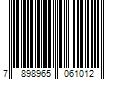 7 898965 061012